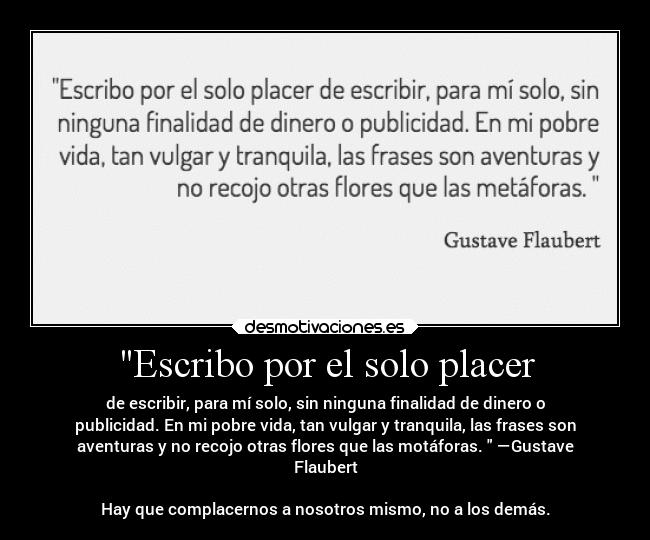 "Escribo por el solo placer de escribir, para mí solo, sin ninguna finalidad de dinero o publicidad. En mi pobre vida, tan vulgar y tranquila, las frases son aventuras y no recojo otras flores que las metáforas. "

Gustave Flaubert

desmotivaciones.es

"Escribo por el solo placer

de escribir, para mí solo, sin ninguna finalidad de dinero o publicidad. En mi pobre vida, tan vulgar y tranquila, las frases son aventuras y no recojo otras flores que las motáforas. " —Gustave Flaubert

Hay que complacernos a nosotros mismo, no a los demás.